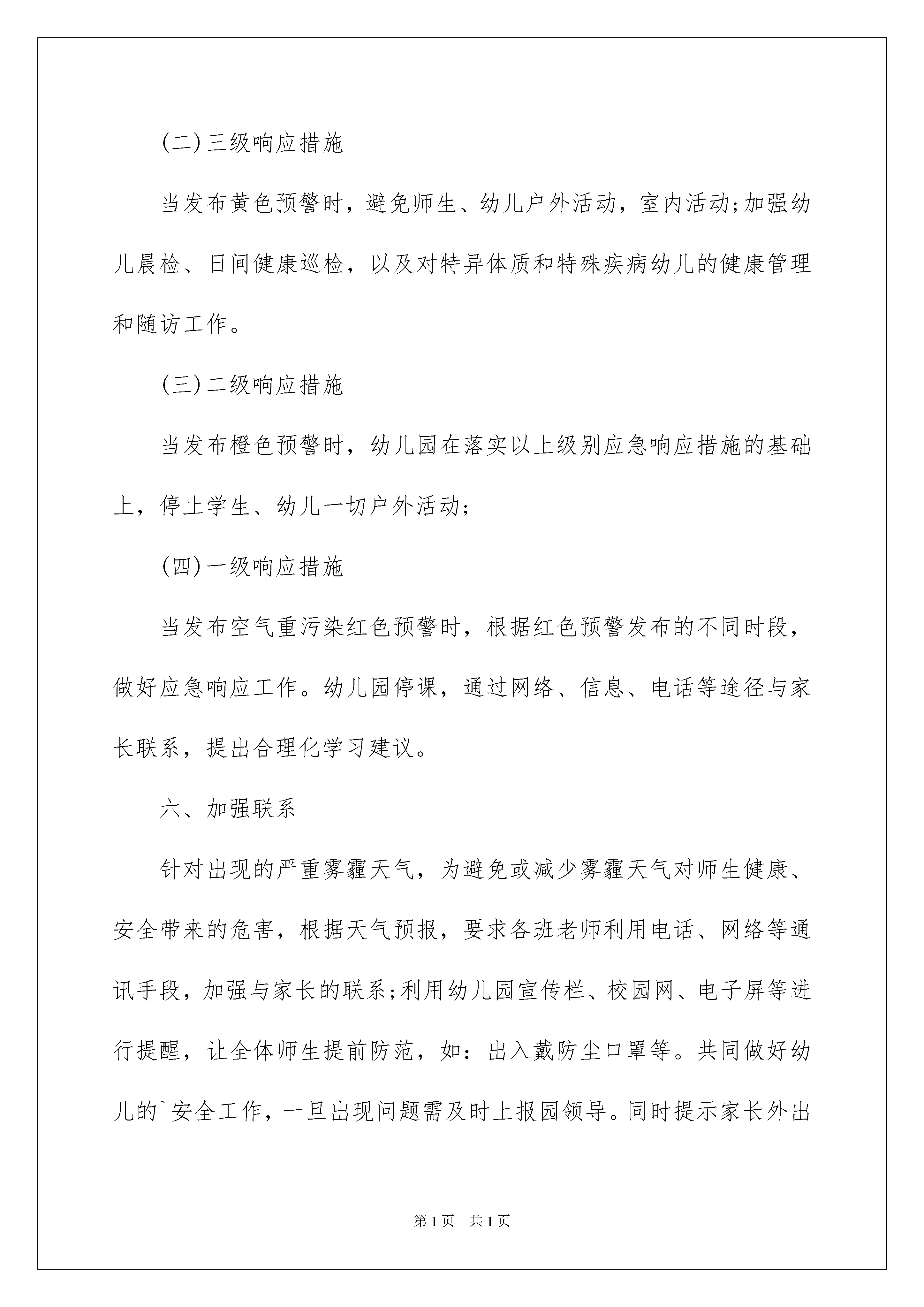 (二)三级响应措施

当发布黄色预警时，避免师生、幼儿户外活动，室内活动;加强幼儿晨检、日间健康巡检，以及对特异体质和特殊疾病幼儿的健康管理和随访工作。

(三)二级响应措施

当发布橙色预警时，幼儿园在落实以上级别应急响应措施的基础上，停止学生、幼儿一切户外活动;

(四)一级响应措施

当发布空气重污染红色预警时，根据红色预警发布的不同时段，做好应急响应工作。幼儿园停课，通过网络、信息、电话等途径与家长联系，提出合理化学习建议。

六、加强联系

针对出现的严重雾霾天气，为避免或减少雾霾天气对师生健康、安全带来的危害，根据天气预报，要求各班老师利用电话、网络等通讯手段，加强与家长的联系;利用幼儿园宣传栏、校园网、电子屏等进行提醒，让全体师生提前防范，如：出入戴防尘口罩等。共同做好幼儿的`安全工作，一旦出现问题需及时上报园领导。同时提示家长外出

第1页 共1页